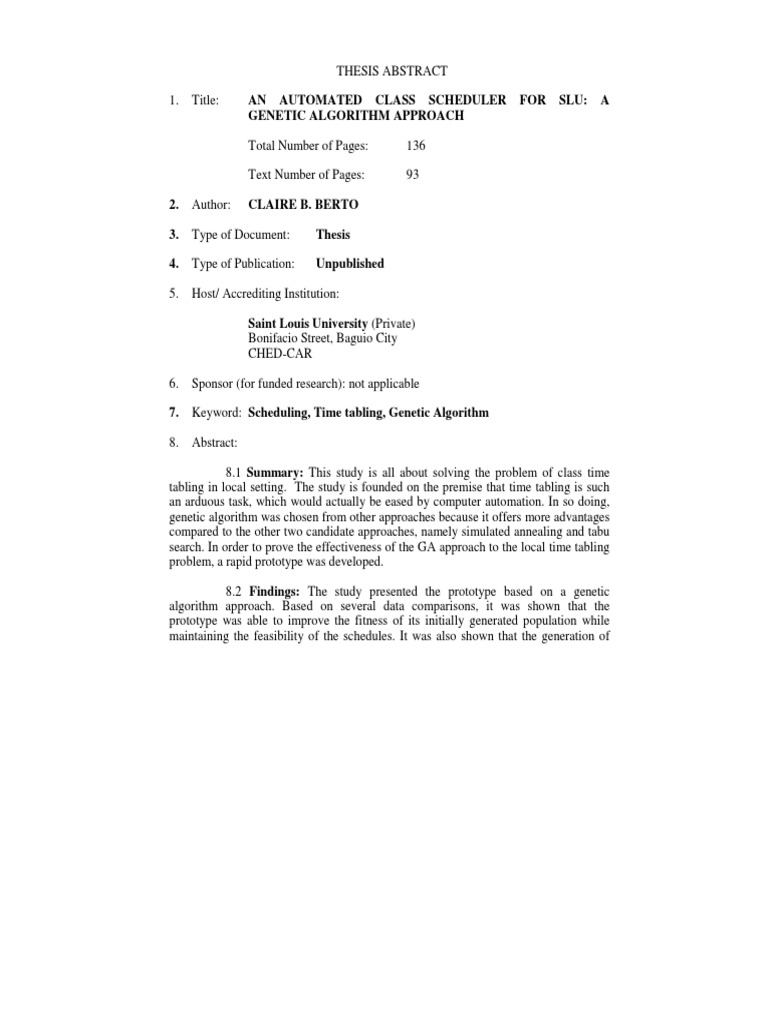 THESIS ABSTRACT

1. Title: AN AUTOMATED CLASS SCHEDULER FOR SLU: A GENETIC ALGORITHM APPROACH

Total Number of Pages: 136

Text Number of Pages: 93

2. Author: CLAIRE B. BERTO

3. Type of Document: Thesis

4. Type of Publication: Unpublished

5. Host/ Accrediting Institution:

Saint Louis University (Private)
Bonifacio Street, Baguio City
CHED-CAR

6. Sponsor (for funded research): not applicable

7. Keyword: Scheduling, Time tabling, Genetic Algorithm

8. Abstract:

8.1 Summary: This study is all about solving the problem of class time tabling in local setting. The study is founded on the premise that time tabling is such an arduous task, which would actually be eased by computer automation. In so doing, genetic algorithm was chosen from other approaches because it offers more advantages compared to the other two candidate approaches, namely simulated annealing and tabu search. In order to prove the effectiveness of the GA approach to the local time tabling problem, a rapid prototype was developed.

8.2 Findings: The study presented the prototype based on a genetic algorithm approach. Based on several data comparisons, it was shown that the prototype was able to improve the fitness of its initially generated population while maintaining the feasibility of the schedules. It was also shown that the generation of